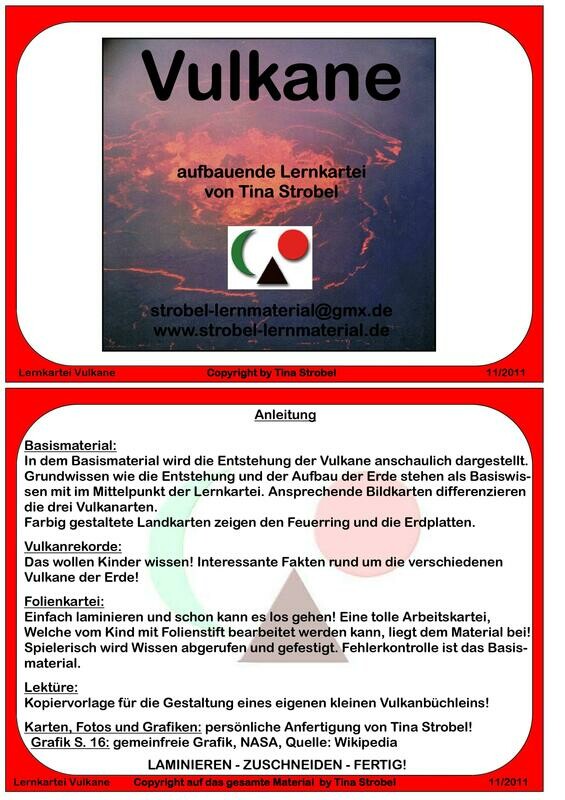 Vulkane

aufbauende Lernkartei von Tina Strobel

strobel-lernmaterial@gmx.de
www.strobel-lernmaterial.de

Lernkartei Vulkane    Copyright by Tina Strobel    11/2011

Anleitung

Basismaterial:
In dem Basismaterial wird die Entstehung der Vulkane anschaulich dargestellt. Grundwissen wie die Entstehung und der Aufbau der Erde stehen als Basiswissen mit im Mittelpunkt der Lernkartei. Ansprechende Bildkarten differenzieren die drei Vulkanarten.
Farbig gestaltete Landkarten zeigen den Feuerring und die Erdplatten.

Vulkanrekorde:
Das wollen Kinder wissen! Interessante Fakten rund um die verschiedenen Vulkane der Erde!

Folienkartei:
Einfach laminieren und schon kann es los gehen! Eine tolle Arbeitskartei, Welche vom Kind mit Folienstift bearbeitet werden kann, liegt dem Material bei! Spielerisch wird Wissen abgerufen und gefestigt. Fehlerkontrolle ist das Basismaterial.

Lektüre:
Kopiervorlage für die Gestaltung eines eigenen kleinen Vulkanbüchleins!

Karten, Fotos und Grafiken: persönliche Anfertigung von Tina Strobel!
Grafik S. 16: gemeinfreie Grafik, NASA, Quelle: Wikipedia

LAMINIEREN - ZUSCHNEIDEN - FERTIG!

Lernkartei Vulkane    Copyright auf das gesamte Material by Tina Strobel    11/2011